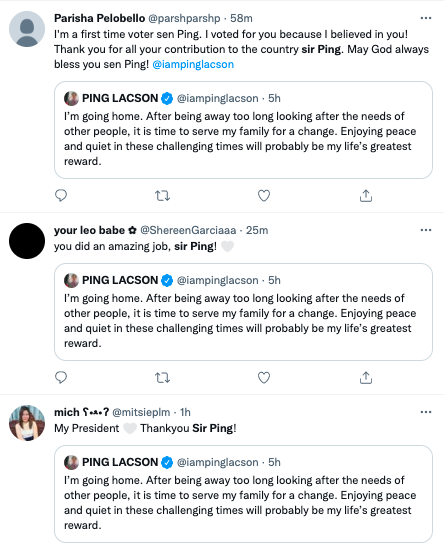 Parisha Pelobello @parshparshp · 58m
I'm a first time voter sen Ping. I voted for you because I believed in you! Thank you for all your contribution to the country sir Ping. May God always bless you sen Ping! @iampinglacson

PING LACSON @iampinglacson · 5h
I'm going home. After being away too long looking after the needs of other people, it is time to serve my family for a change. Enjoying peace and quiet in these challenging times will probably be my life's greatest reward.

your leo babe ✿ @ShereenGarciaaa · 25m
you did an amazing job, sir Ping! 🤍

PING LACSON @iampinglacson · 5h
I'm going home. After being away too long looking after the needs of other people, it is time to serve my family for a change. Enjoying peace and quiet in these challenging times will probably be my life's greatest reward.

mich ʕ•ᴥ•ʔ @mitsieplm · 1h
My President 🤍 Thankyou Sir Ping!

PING LACSON @iampinglacson · 5h
I'm going home. After being away too long looking after the needs of other people, it is time to serve my family for a change. Enjoying peace and quiet in these challenging times will probably be my life's greatest reward.